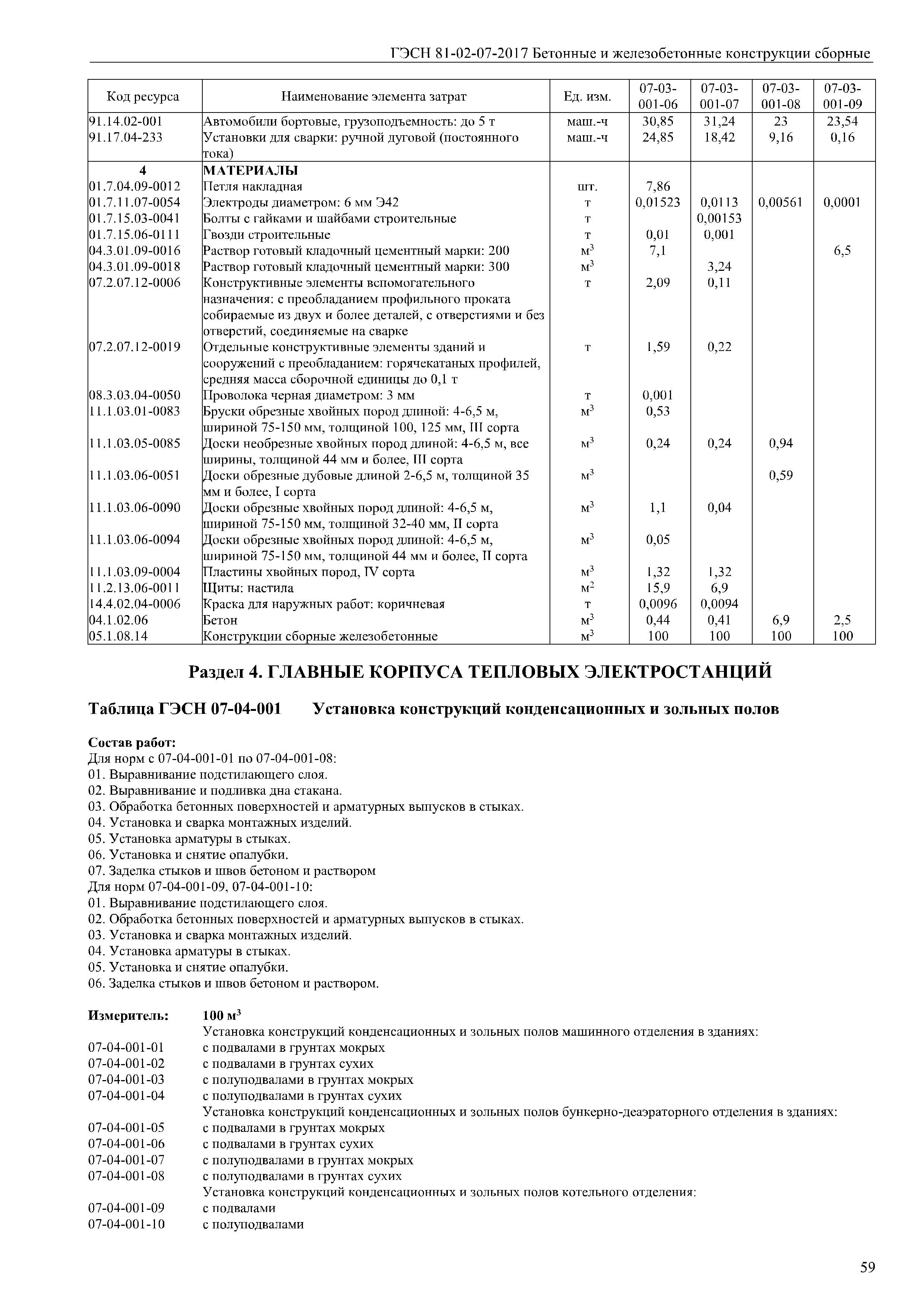 ГЭСН 81-02-07-2017 Бетонные и железобетонные конструкции сборные

| Код ресурса | Наименование элемента затрат | Ед. изм. | 07-03-001-06 | 07-03-001-07 | 07-03-001-08 | 07-03-001-09 |
|---|---|---|---|---|---|---|
| 91.14.02-001 | Автомобили бортовые, грузоподъемность: до 5 т | маш.-ч | 30,85 | 31,24 | 23 | 23,54 |
| 91.17.04-233 | Установки для сварки: ручной дуговой (постоянного тока) | маш.-ч | 24,85 | 18,42 | 9,16 | 0,16 |
| 4 | МАТЕРИАЛЫ | | | | | |
| 01.7.04.09-0012 | Петля накладная | шт. | 7,86 | | | |
| 01.7.11.07-0054 | Электроды диаметром: 6 мм Э42 | т | 0,01523 | 0,0113 | 0,00561 | 0,0001 |
| 01.7.15.03-0041 | Болты с гайками и шайбами строительные | т | | 0,00153 | | |
| 01.7.15.06-0111 | Гвозди строительные | т | 0,01 | 0,001 | | |
| 04.3.01.09-0016 | Раствор готовый кладочный цементный марки: 200 | $м^3$ | 7,1 | | | 6,5 |
| 04.3.01.09-0018 | Раствор готовый кладочный цементный марки: 300 | $м^3$ | | 3,24 | | |
| 07.2.07.12-0006 | Конструктивные элементы вспомогательного назначения: с преобладанием профильного проката собираемые из двух и более деталей, с отверстиями и без отверстий, соединяемые на сварке | т | 2,09 | 0,11 | | |
| 07.2.07.12-0019 | Отдельные конструктивные элементы зданий и сооружений с преобладанием: горячекатаных профилей, средняя масса сборочной единицы до 0,1 т | т | 1,59 | 0,22 | | |
| 08.3.03.04-0050 | Проволока черная диаметром: 3 мм | т | 0,001 | | | |
| 11.1.03.01-0083 | Бруски обрезные хвойных пород длиной: 4-6,5 м, шириной 75-150 мм, толщиной 100, 125 мм, III сорта | $м^3$ | 0,53 | | | |
| 11.1.03.05-0085 | Доски необрезные хвойных пород длиной: 4-6,5 м, все ширины, толщиной 44 мм и более, III сорта | $м^3$ | 0,24 | 0,24 | 0,94 | |
| 11.1.03.06-0051 | Доски обрезные дубовые длиной 2-6,5 м, толщиной 35 мм и более, I сорта | $м^3$ | | | 0,59 | |
| 11.1.03.06-0090 | Доски обрезные хвойных пород длиной: 4-6,5 м, шириной 75-150 мм, толщиной 32-40 мм, II сорта | $м^3$ | 1,1 | 0,04 | | |
| 11.1.03.06-0094 | Доски обрезные хвойных пород длиной: 4-6,5 м, шириной 75-150 мм, толщиной 44 мм и более, II сорта | $м^3$ | 0,05 | | | |
| 11.1.03.09-0004 | Пластины хвойных пород, IV сорта | $м^3$ | 1,32 | 1,32 | | |
| 11.2.13.06-0011 | Щиты: настила | $м^2$ | 15,9 | 6,9 | | |
| 14.4.02.04-0006 | Краска для наружных работ: коричневая | т | 0,0096 | 0,0094 | | |
| 04.1.02.06 | Бетон | $м^3$ | 0,44 | 0,41 | 6,9 | 2,5 |
| 05.1.08.14 | Конструкции сборные железобетонные | $м^3$ | 100 | 100 | 100 | 100 |

Раздел 4. ГЛАВНЫЕ КОРПУСА ТЕПЛОВЫХ ЭЛЕКТРОСТАНЦИЙ

Таблица ГЭСН 07-04-001 Установка конструкций конденсационных и зольных полов

Состав работ:
Для норм с 07-04-001-01 по 07-04-001-08:
01. Выравнивание подстилающего слоя.
02. Выравнивание и подливка дна стакана.
03. Обработка бетонных поверхностей и арматурных выпусков в стыках.
04. Установка и сварка монтажных изделий.
05. Установка арматуры в стыках.
06. Установка и снятие опалубки.
07. Заделка стыков и швов бетоном и раствором
Для норм 07-04-001-09, 07-04-001-10:
01. Выравнивание подстилающего слоя.
02. Обработка бетонных поверхностей и арматурных выпусков в стыках.
03. Установка и сварка монтажных изделий.
04. Установка арматуры в стыках.
05. Установка и снятие опалубки.
06. Заделка стыков и швов бетоном и раствором.

Измеритель: 100 $м^3$
Установка конструкций конденсационных и зольных полов машинного отделения в зданиях:
07-04-001-01 с подвалами в грунтах мокрых
07-04-001-02 с подвалами в грунтах сухих
07-04-001-03 с полуподвалами в грунтах мокрых
07-04-001-04 с полуподвалами в грунтах сухих
Установка конструкций конденсационных и зольных полов бункерно-деаэраторного отделения в зданиях:
07-04-001-05 с подвалами в грунтах мокрых
07-04-001-06 с подвалами в грунтах сухих
07-04-001-07 с полуподвалами в грунтах мокрых
07-04-001-08 с полуподвалами в грунтах сухих
Установка конструкций конденсационных и зольных полов котельного отделения:
07-04-001-09 с подвалами
07-04-001-10 с полуподвалами

59